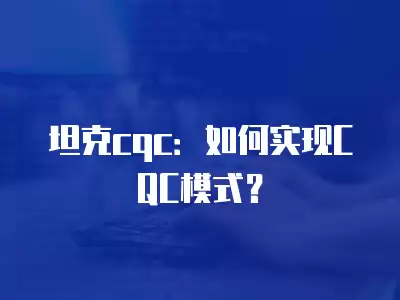 坦克cqc：如何实现CQC模式？